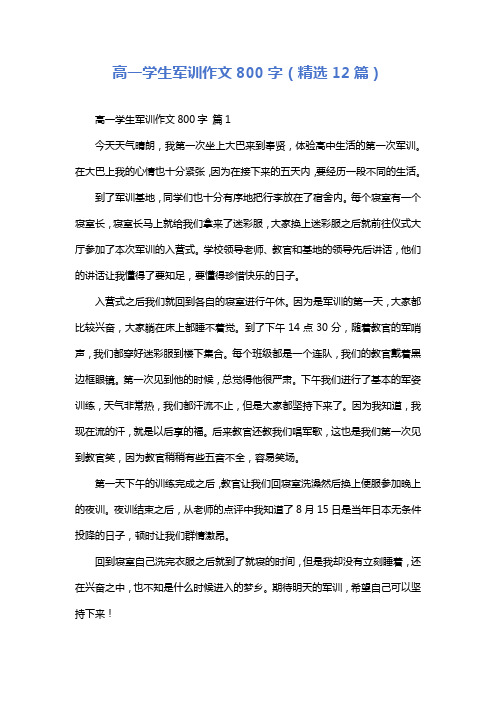 高一学生军训作文 800 字（精选 12 篇）

高一学生军训作文 800 字 篇 1

今天天气晴朗，我第一次坐上大巴来到奉贤，体验高中生活的第一次军训。在大巴上我的心情也十分紧张，因为在接下来的五天内，要经历一段不同的生活。

到了军训基地，同学们也十分有序地把行李放在了宿舍内。每个寝室有一个寝室长，寝室长马上就给我们拿来了迷彩服，大家换上迷彩服之后就前往仪式大厅参加了本次军训的入营式。学校领导老师、教官和基地的领导先后讲话，他们的讲话让我懂得了要知足，要懂得珍惜快乐的日子。

入营式之后我们就回到各自的寝室进行午休。因为是军训的第一天，大家都比较兴奋，大家躺在床上都睡不着觉。到了下午 14 点 30 分，随着教官的军哨声，我们都穿好迷彩服到楼下集合。每个班级都是一个连队，我们的教官戴着黑边框眼镜。第一次见到他的时候，总觉得他很严肃。下午我们进行了基本的军姿训练，天气非常热，我们都汗流不止，但是大家都坚持下来了。因为我知道，我现在流的汗，就是以后享的福。后来教官还教我们唱军歌，这也是我们第一次见到教官笑，因为教官稍稍有些五音不全，容易笑场。

第一天下午的训练完成之后，教官让我们回寝室洗澡然后换上便服参加晚上的夜训。夜训结束之后，从老师的点评中我知道了 8 月 15 日是当年日本无条件投降的日子，顿时让我们群情激昂。

回到寝室自己洗完衣服之后就到了就寝的时间，但是我却没有立刻睡着，还在兴奋之中，也不知是什么时候进入的梦乡。期待明天的军训，希望自己可以坚持下来！